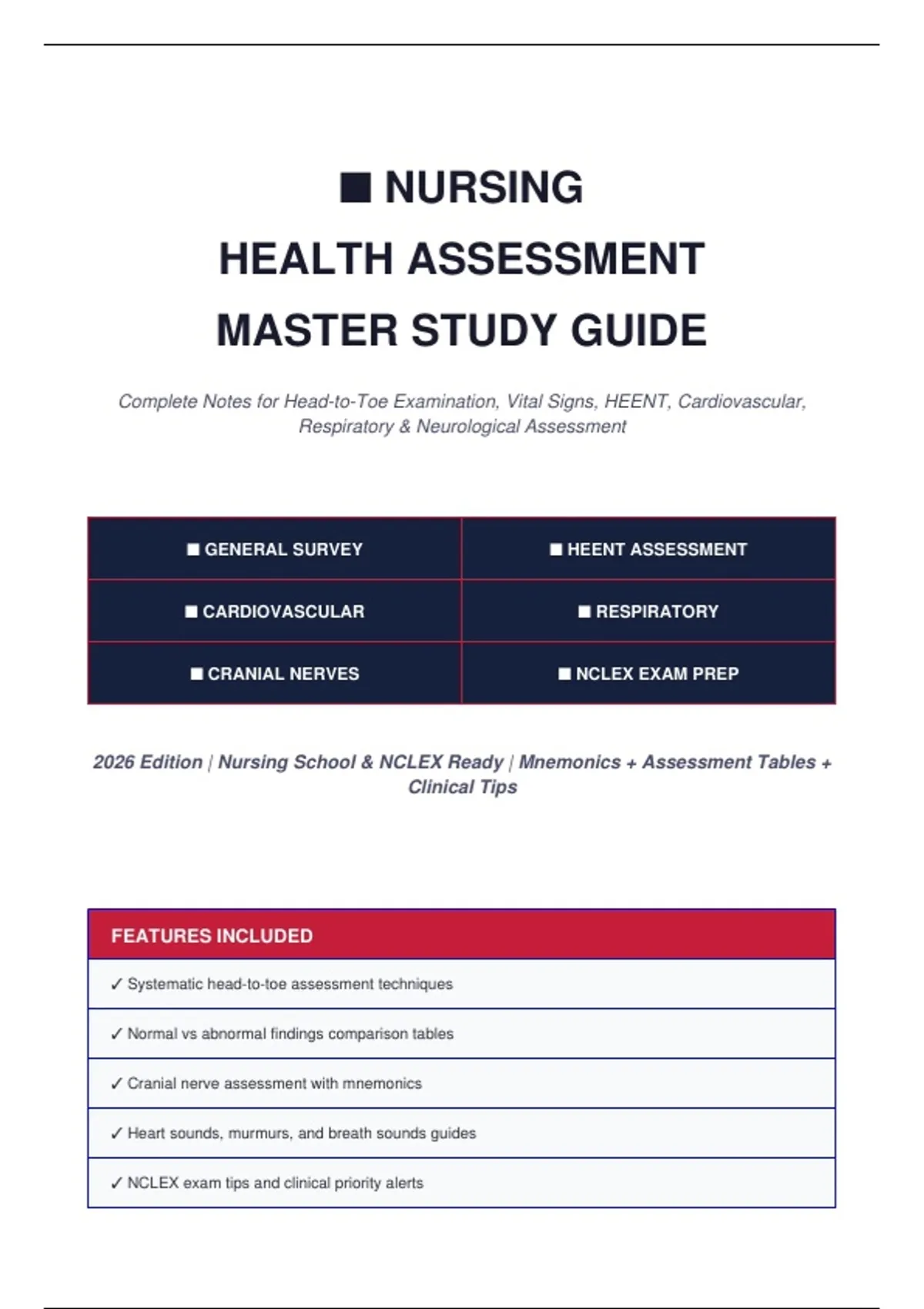 ■ NURSING
HEALTH ASSESSMENT
MASTER STUDY GUIDE

Complete Notes for Head-to-Toe Examination, Vital Signs, HEENT, Cardiovascular, Respiratory & Neurological Assessment

| ■ GENERAL SURVEY | ■ HEENT ASSESSMENT |
|---|---|
| ■ CARDIOVASCULAR | ■ RESPIRATORY |
| ■ CRANIAL NERVES | ■ NCLEX EXAM PREP |

2026 Edition | Nursing School & NCLEX Ready | Mnemonics + Assessment Tables + Clinical Tips

| FEATURES INCLUDED |
|---|
| ✓ Systematic head-to-toe assessment techniques |
| ✓ Normal vs abnormal findings comparison tables |
| ✓ Cranial nerve assessment with mnemonics |
| ✓ Heart sounds, murmurs, and breath sounds guides |
| ✓ NCLEX exam tips and clinical priority alerts |